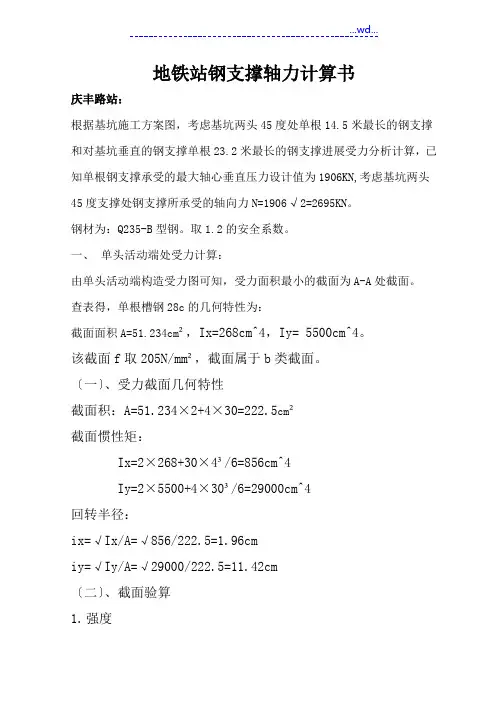 ...wd...

地铁站钢支撑轴力计算书

庆丰路站：

根据基坑施工方案图，考虑基坑两头45度处单根14.5米最长的钢支撑和对基坑垂直的钢支撑单根23.2米最长的钢支撑进展受力分析计算，已知单根钢支撑承受的最大轴心垂直压力设计值为1906KN,考虑基坑两头45度支撑处钢支撑所承受的轴向力N=1906√2=2695KN。

钢材为：Q235-B型钢。取1.2的安全系数。

一、 单头活动端处受力计算：

由单头活动端构造受力图可知，受力面积最小的截面为A-A处截面。

查表得，单根槽钢28c的几何特性为：

截面面积A=51.234cm²，Ix=268cm^4，Iy= 5500cm^4。

该截面f取205N/mm²，截面属于b类截面。

〔一〕、受力截面几何特性

截面积：A=51.234×2+4×30=222.5cm²

截面惯性矩：

Ix=2×268+30×4³/6=856cm^4

Iy=2×5500+4×30³/6=29000cm^4

回转半径：

ix=√Ix/A=√856/222.5=1.96cm

iy=√Iy/A=√29000/222.5=11.42cm

〔二〕、截面验算

1.强度